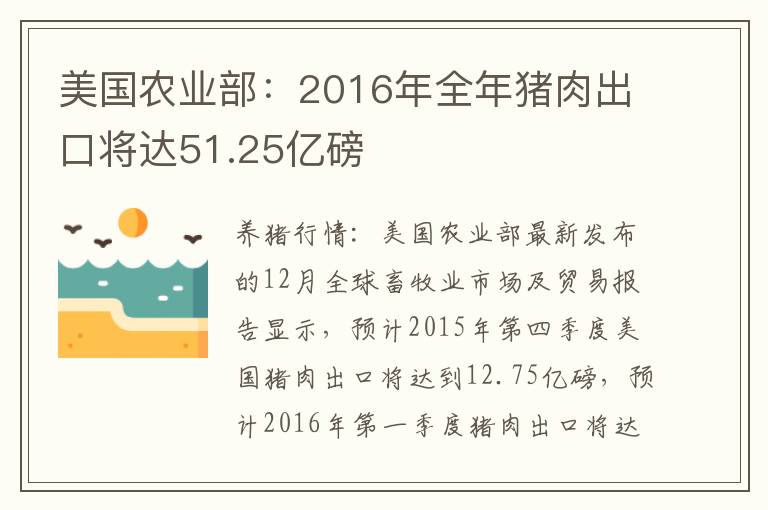 美国农业部：2016年全年猪肉出口将达51.25亿磅

养猪行情：美国农业部最新发布的12月全球畜牧业市场及贸易报告显示，预计2015年第四季度美国猪肉出口将达到12.75亿磅，预计2016年第一季度猪肉出口将达